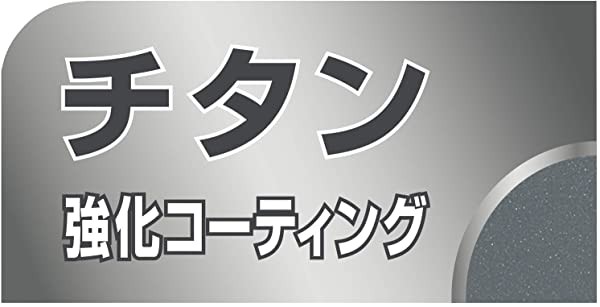 チタン

強化コーティング